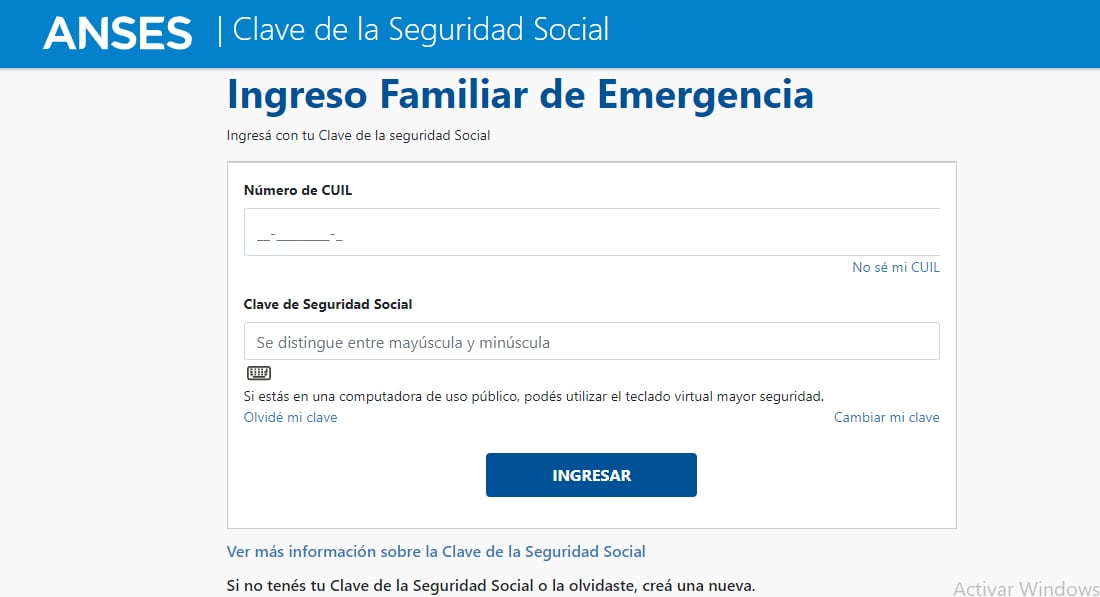 ANSES | Clave de la Seguridad Social

Ingreso Familiar de Emergencia

Ingresá con tu Clave de la seguridad Social

Número de CUIL

__-________-_

No sé mi CUIL

Clave de Seguridad Social

Se distingue entre mayúscula y minúscula

Si estás en una computadora de uso público, podés utilizar el teclado virtual mayor seguridad.

Olvidé mi clave

Cambiar mi clave

INGRESAR

Ver más información sobre la Clave de la Seguridad Social

Si no tenés tu Clave de la Seguridad Social o la olvidaste, creá una nueva.

Activar Windows